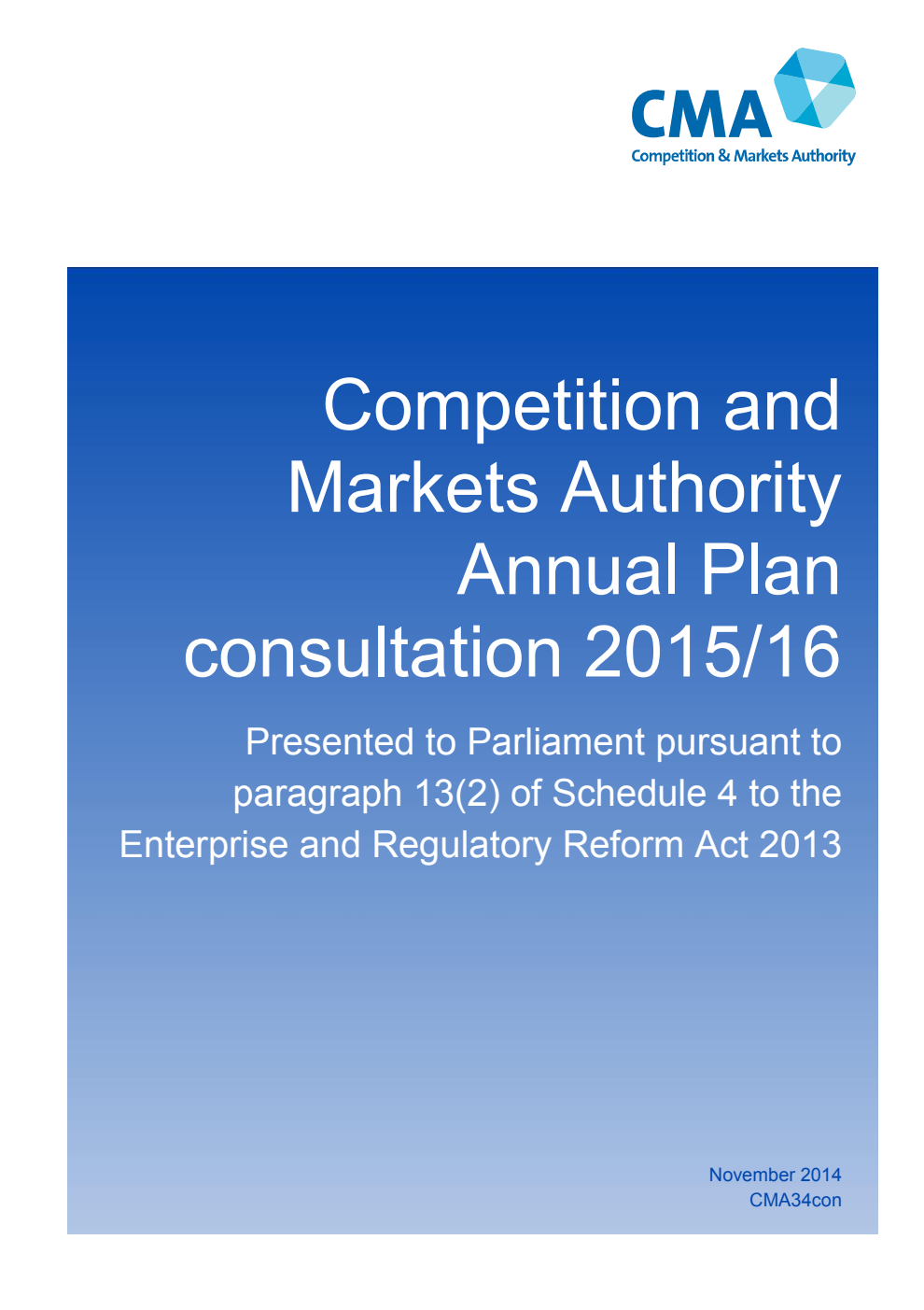 CMA
Competition & Markets Authority

Competition and Markets Authority Annual Plan consultation 2015/16

Presented to Parliament pursuant to paragraph 13(2) of Schedule 4 to the Enterprise and Regulatory Reform Act 2013

November 2014
CMA34con